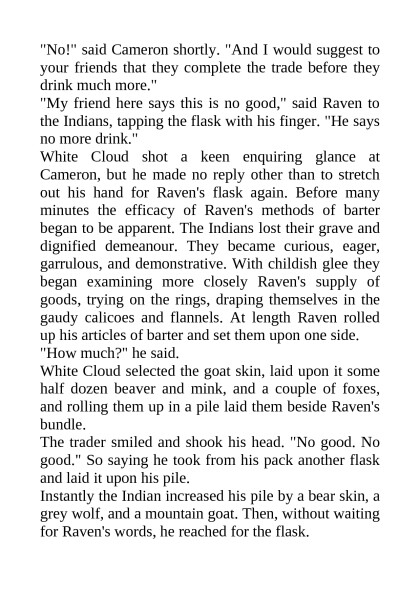 "No!" said Cameron shortly. "And I would suggest to your friends that they complete the trade before they drink much more."

"My friend here says this is no good," said Raven to the Indians, tapping the flask with his finger. "He says no more drink."

White Cloud shot a keen enquiring glance at Cameron, but he made no reply other than to stretch out his hand for Raven's flask again. Before many minutes the efficacy of Raven's methods of barter began to be apparent. The Indians lost their grave and dignified demeanour. They became curious, eager, garrulous, and demonstrative. With childish glee they began examining more closely Raven's supply of goods, trying on the rings, draping themselves in the gaudy calicoes and flannels. At length Raven rolled up his articles of barter and set them upon one side.

"How much?" he said.

White Cloud selected the goat skin, laid upon it some half dozen beaver and mink, and a couple of foxes, and rolling them up in a pile laid them beside Raven's bundle.

The trader smiled and shook his head. "No good. No good." So saying he took from his pack another flask and laid it upon his pile.

Instantly the Indian increased his pile by a bear skin, a grey wolf, and a mountain goat. Then, without waiting for Raven's words, he reached for the flask.